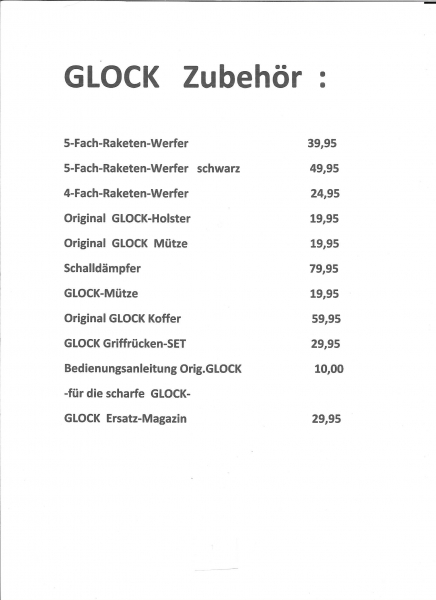 GLOCK Zubehör :

| | |
|---|---|
| 5-Fach-Raketen-Werfer | 39,95 |
| 5-Fach-Raketen-Werfer schwarz | 49,95 |
| 4-Fach-Raketen-Werfer | 24,95 |
| Original GLOCK-Holster | 19,95 |
| Original GLOCK Mütze | 19,95 |
| Schalldämpfer | 79,95 |
| GLOCK-Mütze | 19,95 |
| Original GLOCK Koffer | 59,95 |
| GLOCK Griffrücken-SET | 29,95 |
| Bedienungsanleitung Orig.GLOCK | 10,00 |
| -für die scharfe GLOCK- | |
| GLOCK Ersatz-Magazin | 29,95 |